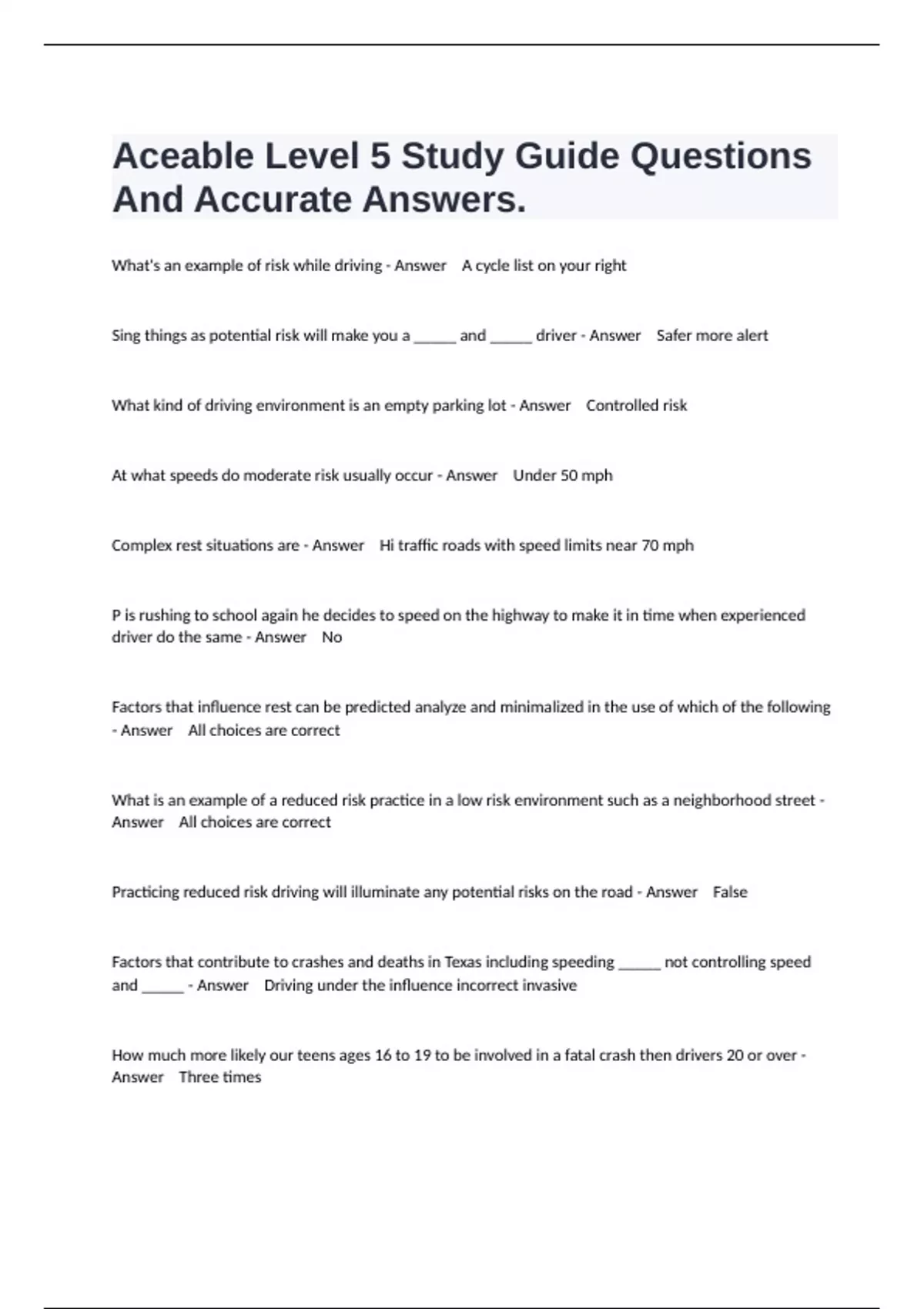 Aceable Level 5 Study Guide Questions And Accurate Answers.

What's an example of risk while driving - Answer A cycle list on your right

Sing things as potential risk will make you a ______ and ______ driver - Answer Safer more alert

What kind of driving environment is an empty parking lot - Answer Controlled risk

At what speeds do moderate risk usually occur - Answer Under 50 mph

Complex rest situations are - Answer Hi traffic roads with speed limits near 70 mph

P is rushing to school again he decides to speed on the highway to make it in time when experienced driver do the same - Answer No

Factors that influence rest can be predicted analyze and minimalized in the use of which of the following - Answer All choices are correct

What is an example of a reduced risk practice in a low risk environment such as a neighborhood street - Answer All choices are correct

Practicing reduced risk driving will illuminate any potential risks on the road - Answer False

Factors that contribute to crashes and deaths in Texas including speeding ______ not controlling speed and ______ - Answer Driving under the influence incorrect invasive

How much more likely our teens ages 16 to 19 to be involved in a fatal crash then drivers 20 or over - Answer Three times